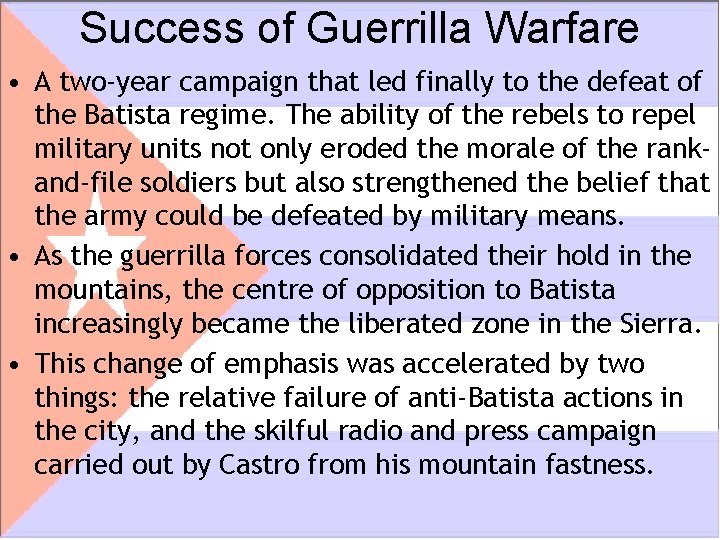 Success of Guerrilla Warfare

• A two-year campaign that led finally to the defeat of the Batista regime. The ability of the rebels to repel military units not only eroded the morale of the rank-and-file soldiers but also strengthened the belief that the army could be defeated by military means.
• As the guerrilla forces consolidated their hold in the mountains, the centre of opposition to Batista increasingly became the liberated zone in the Sierra.
• This change of emphasis was accelerated by two things: the relative failure of anti-Batista actions in the city, and the skilful radio and press campaign carried out by Castro from his mountain fastness.